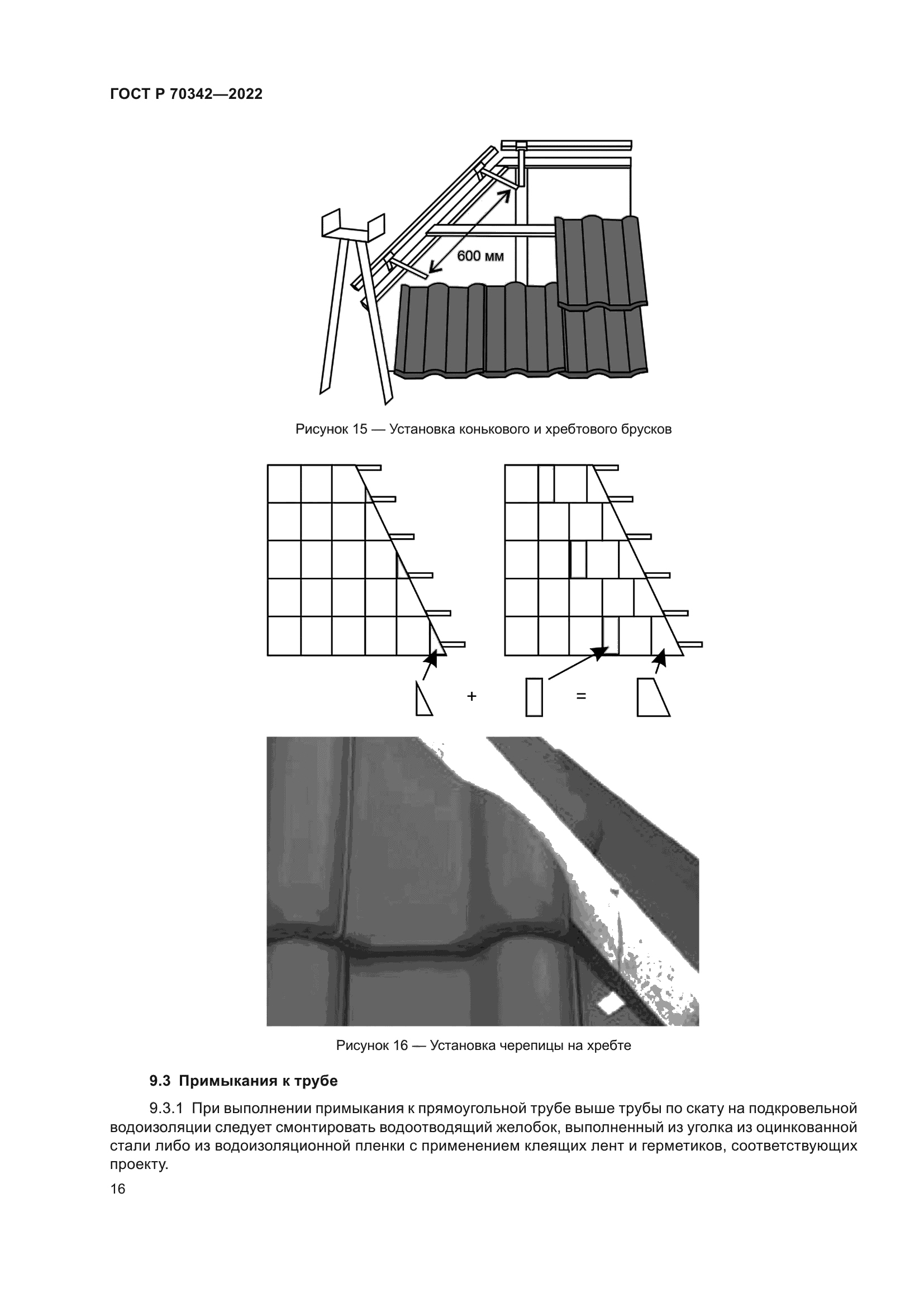 ГОСТ Р 70342—2022

600 мм

Рисунок 15 — Установка конькового и хребтового брусков

+

=

Рисунок 16 — Установка черепицы на хребте

9.3 Примыкания к трубе

9.3.1 При выполнении примыкания к прямоугольной трубе выше трубы по скату на подкровельной водоизоляции следует смонтировать водоотводящий желобок, выполненный из уголка из оцинкованной стали либо из водоизоляционной пленки с применением клеящих лент и герметиков, соответствующих проекту.

16